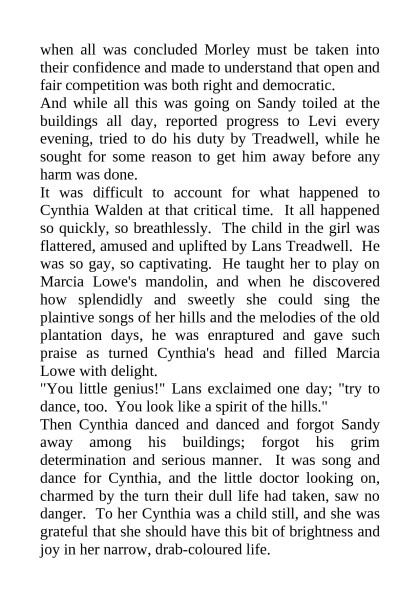 when all was concluded Morley must be taken into their confidence and made to understand that open and fair competition was both right and democratic.

And while all this was going on Sandy toiled at the buildings all day, reported progress to Levi every evening, tried to do his duty by Treadwell, while he sought for some reason to get him away before any harm was done.

It was difficult to account for what happened to Cynthia Walden at that critical time. It all happened so quickly, so breathlessly. The child in the girl was flattered, amused and uplifted by Lans Treadwell. He was so gay, so captivating. He taught her to play on Marcia Lowe's mandolin, and when he discovered how splendidly and sweetly she could sing the plaintive songs of her hills and the melodies of the old plantation days, he was enraptured and gave such praise as turned Cynthia's head and filled Marcia Lowe with delight.

"You little genius!" Lans exclaimed one day; "try to dance, too. You look like a spirit of the hills."

Then Cynthia danced and danced and forgot Sandy away among his buildings; forgot his grim determination and serious manner. It was song and dance for Cynthia, and the little doctor looking on, charmed by the turn their dull life had taken, saw no danger. To her Cynthia was a child still, and she was grateful that she should have this bit of brightness and joy in her narrow, drab-coloured life.